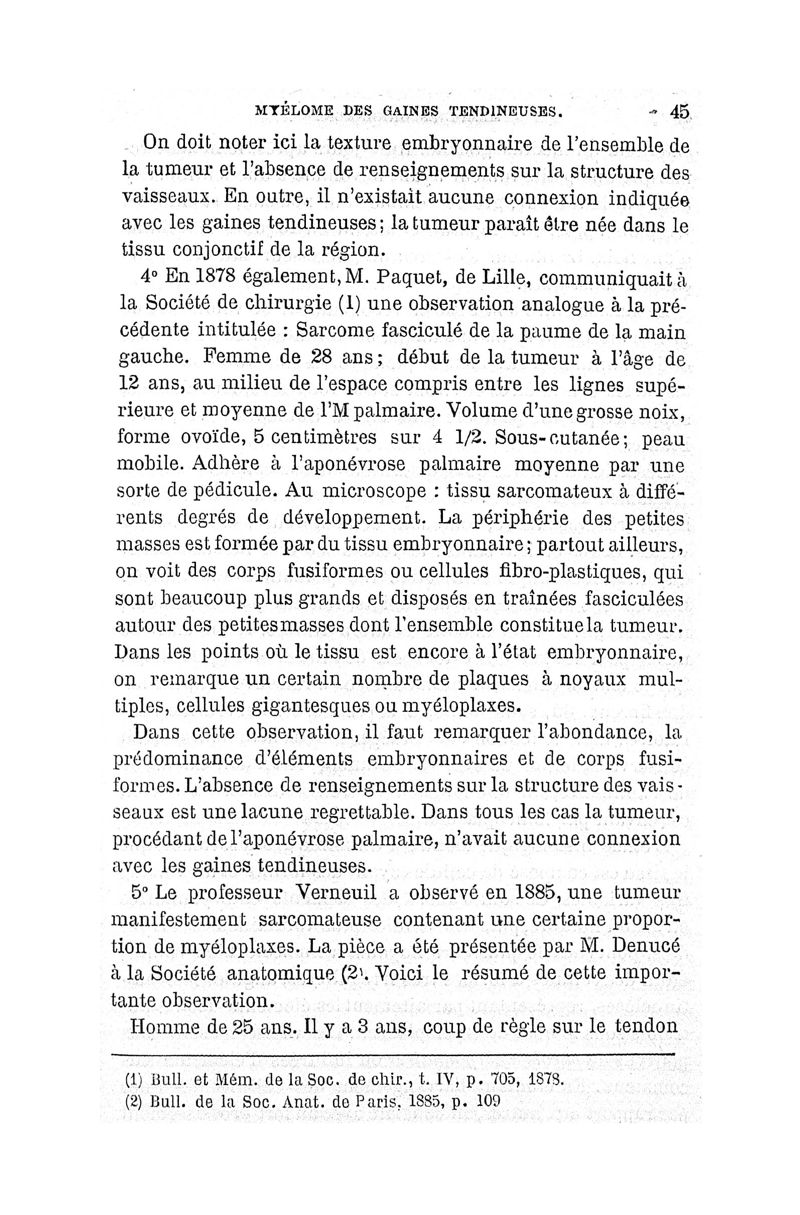 MYÉLOME DES GAINES TENDINEUSES. 45

On doit noter ici la texture embryonnaire de l'ensemble de la tumeur et l'absence de renseignements sur la structure des vaisseaux. En outre, il n'existait aucune connexion indiquée avec les gaines tendineuses; la tumeur paraît être née dans le tissu conjonctif de la région.

4° En 1878 également, M. Paquet, de Lille, communiquait à la Société de chirurgie (1) une observation analogue à la précédente intitulée : Sarcome fasciculé de la paume de la main gauche. Femme de 28 ans; début de la tumeur à l'âge de 12 ans, au milieu de l'espace compris entre les lignes supérieure et moyenne de l'M palmaire. Volume d'une grosse noix, forme ovoïde, 5 centimètres sur 4 1/2. Sous-cutanée; peau mobile. Adhère à l'aponévrose palmaire moyenne par une sorte de pédicule. Au microscope : tissu sarcomateux à différents degrés de développement. La périphérie des petites masses est formée par du tissu embryonnaire; partout ailleurs, on voit des corps fusiformes ou cellules fibro-plastiques, qui sont beaucoup plus grands et disposés en traînées fasciculées autour des petites masses dont l'ensemble constitue la tumeur. Dans les points où le tissu est encore à l'état embryonnaire, on remarque un certain nombre de plaques à noyaux multiples, cellules gigantesques ou myéloplaxes.

Dans cette observation, il faut remarquer l'abondance, la prédominance d'éléments embryonnaires et de corps fusiformes. L'absence de renseignements sur la structure des vaisseaux est une lacune regrettable. Dans tous les cas la tumeur, procédant de l'aponévrose palmaire, n'avait aucune connexion avec les gaines tendineuses.

5° Le professeur Verneuil a observé en 1885, une tumeur manifestement sarcomateuse contenant une certaine proportion de myéloplaxes. La pièce a été présentée par M. Denucé à la Société anatomique (2). Voici le résumé de cette importante observation.

Homme de 25 ans. Il y a 3 ans, coup de règle sur le tendon

(1) Bull. et Mém. de la Soc. de chir., t. IV, p. 705, 1878.
(2) Bull. de la Soc. Anat. de Paris, 1885, p. 109